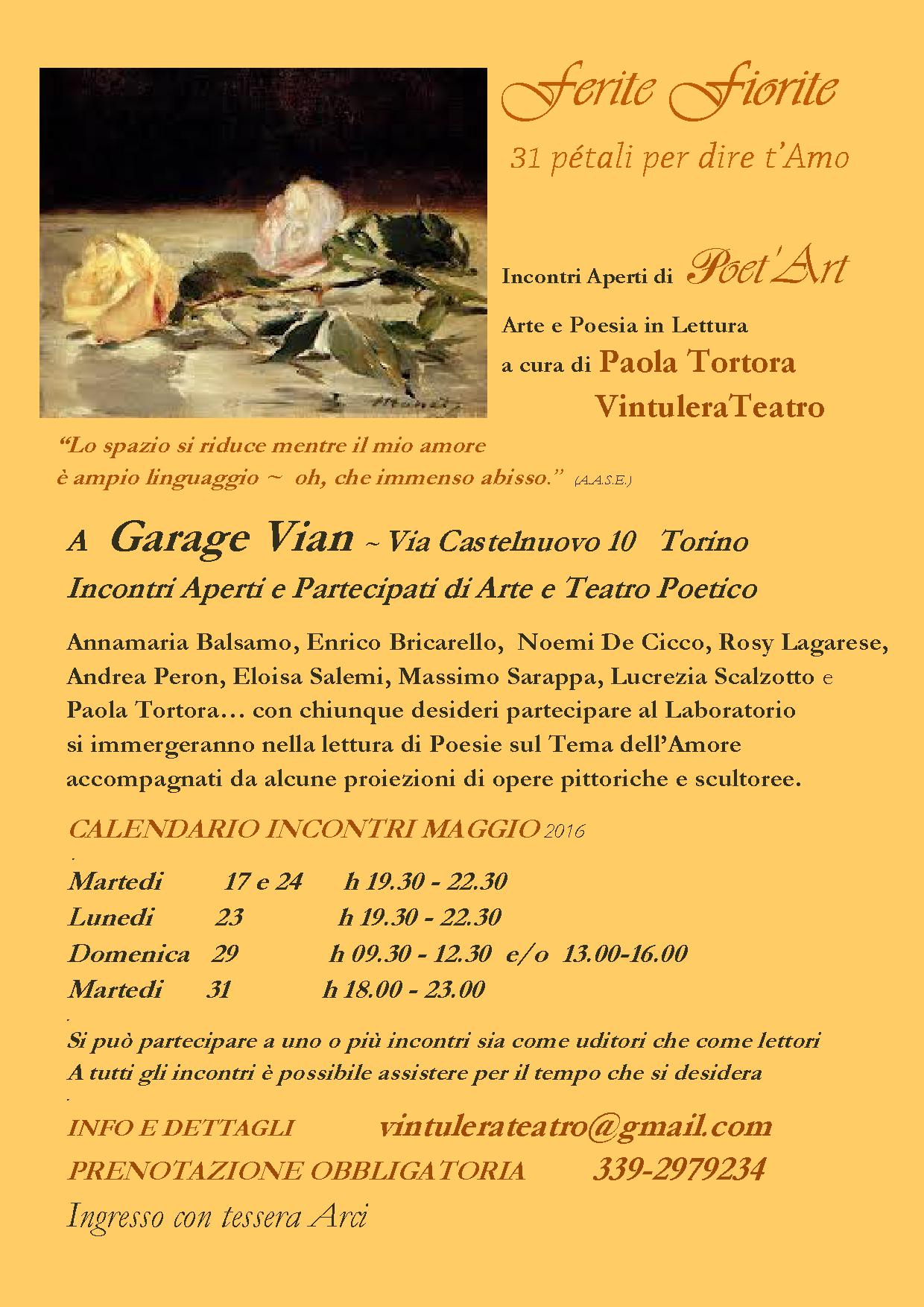 Ferite Fiorite

31 pétali per dire t'Amo

Incontri Aperti di Poet'Art

Arte e Poesia in Lettura

a cura di Paola Tortora

VintuleraTeatro

"Lo spazio si riduce mentre il mio amore è ampio linguaggio ~ oh, che immenso abisso." (A.A.S.E.)

A Garage Vian ~ Via Castelnuovo 10 Torino

Incontri Aperti e Partecipati di Arte e Teatro Poetico

Annamaria Balsamo, Enrico Bricarello, Noemi De Cicco, Rosy Lagarese, Andrea Peron, Eloisa Salemi, Massimo Sarappa, Lucrezia Scalzotto e Paola Tortora… con chiunque desideri partecipare al Laboratorio si immergeranno nella lettura di Poesie sul Tema dell'Amore accompagnati da alcune proiezioni di opere pittoriche e scultoree.

CALENDARIO INCONTRI MAGGIO 2016

Martedi 17 e 24 h 19.30 - 22.30
Lunedi 23 h 19.30 - 22.30
Domenica 29 h 09.30 - 12.30 e/o 13.00-16.00
Martedi 31 h 18.00 - 23.00

Si può partecipare a uno o più incontri sia come uditori che come lettori
A tutti gli incontri è possibile assistere per il tempo che si desidera

INFO E DETTAGLI vintulerateatro@gmail.com

PRENOTAZIONE OBBLIGATORIA 339-2979234

Ingresso con tessera Arci